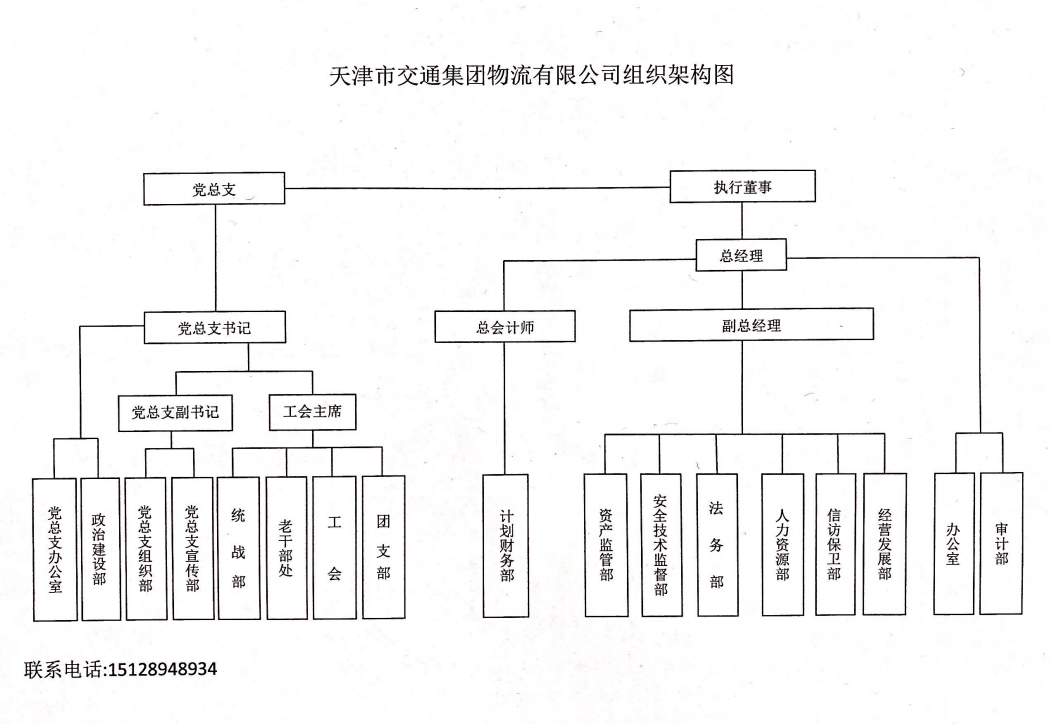 天津市交通集团物流有限公司组织架构图

党总支

执行董事

总经理

党总支书记

总会计师

副总经理

党总支副书记

工会主席

党总支办公室

政治建设部

党总支组织部

党总支宣传部

统战部

老干部处

工会

团支部

计划财务部

资产监管部

安全技术监督部

法务部

人力资源部

信访保卫部

经营发展部

办公室

审计部

联系电话:15128948934